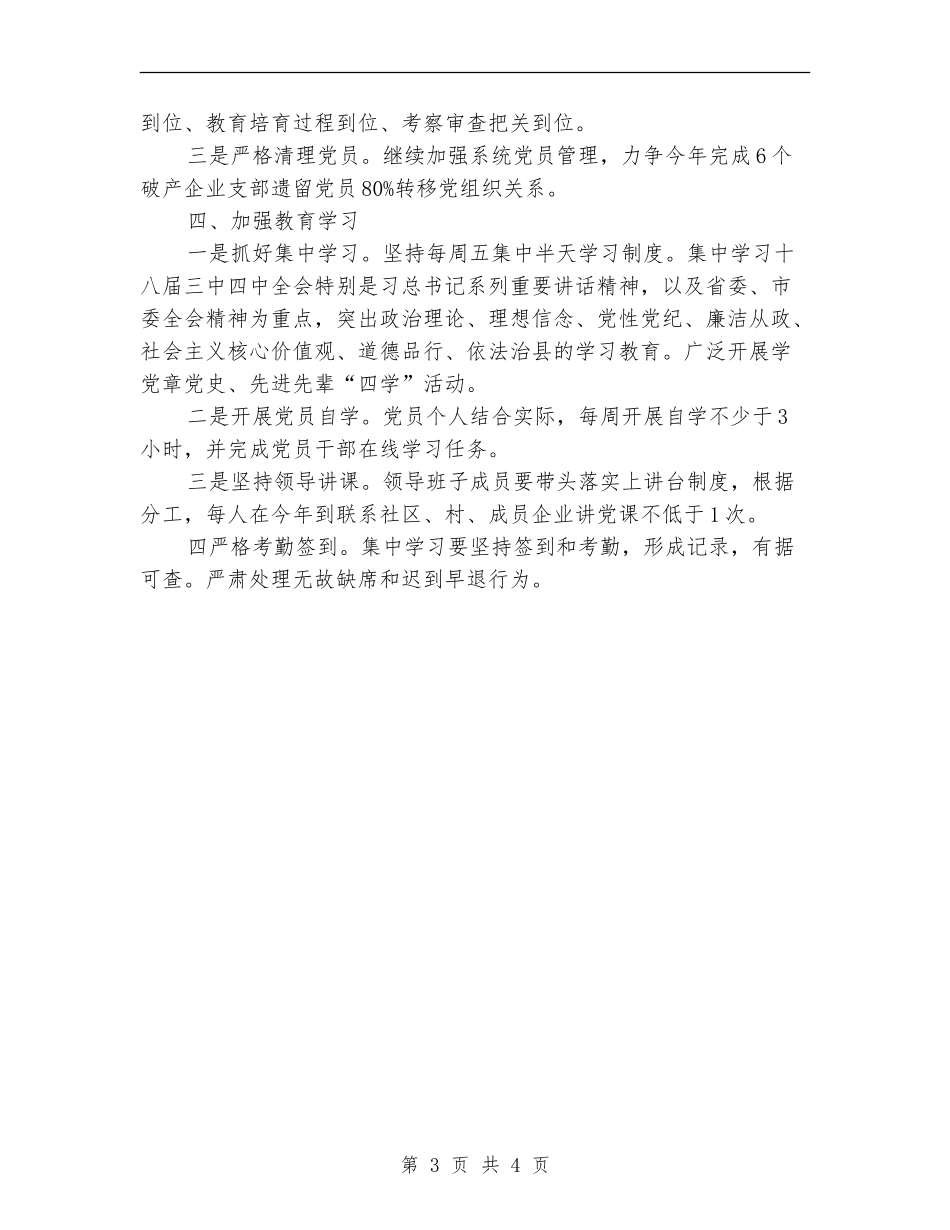 到位、教育培育过程到位、考察审查把关到位。

三是严格清理党员。继续加强系统党员管理，力争今年完成6个破产企业支部遗留党员80%转移党组织关系。

四、加强教育学习

一是抓好集中学习。坚持每周五集中半天学习制度。集中学习十八届三中四中全会特别是习总书记系列重要讲话精神，以及省委、市委全会精神为重点，突出政治理论、理想信念、党性党纪、廉洁从政、社会主义核心价值观、道德品行、依法治县的学习教育。广泛开展学党章党史、先进先辈“四学”活动。

二是开展党员自学。党员个人结合实际，每周开展自学不少于3小时，并完成党员干部在线学习任务。

三是坚持领导讲课。领导班子成员要带头落实上讲台制度，根据分工，每人在今年到联系社区、村、成员企业讲党课不低于1次。

四严格考勤签到。集中学习要坚持签到和考勤，形成记录，有据可查。严肃处理无故缺席和迟到早退行为。

第 3 页 共 4 页